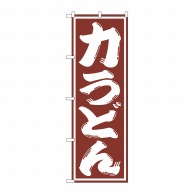 力うどん